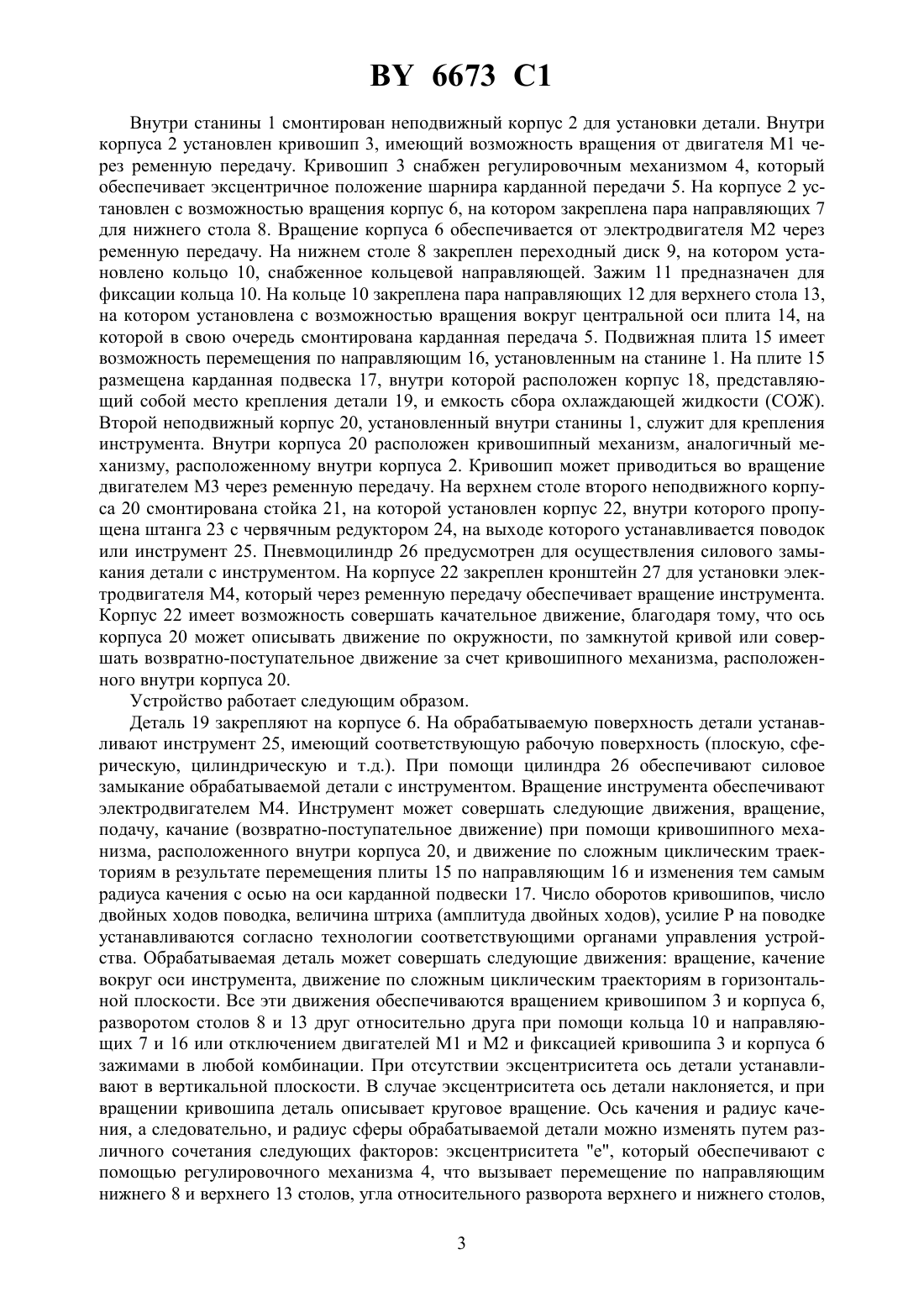 BY 6673 C1

Внутри станины 1 смонтирован неподвижный корпус 2 для установки детали. Внутри корпуса 2 установлен кривошип 3, имеющий возможность вращения от двигателя М1 через ременную передачу. Кривошип 3 снабжен регулировочным механизмом 4, который обеспечивает эксцентричное положение шарнира карданной передачи 5. На корпусе 2 установлен с возможностью вращения корпус 6, на котором закреплена пара направляющих 7 для нижнего стола 8. Вращение корпуса 6 обеспечивается от электродвигателя М2 через ременную передачу. На нижнем столе 8 закреплен переходный диск 9, на котором установлено кольцо 10, снабженное кольцевой направляющей. Зажим 11 предназначен для фиксации кольца 10. На кольце 10 закреплена пара направляющих 12 для верхнего стола 13, на котором установлена с возможностью вращения вокруг центральной оси плита 14, на которой в свою очередь смонтирована карданная передача 5. Подвижная плита 15 имеет возможность перемещения по направляющим 16, установленным на станине 1. На плите 15 размещена карданная подвеска 17, внутри которой расположен корпус 18, представляющий собой место крепления детали 19, и емкость сбора охлаждающей жидкости (СОЖ). Второй неподвижный корпус 20, установленный внутри станины 1, служит для крепления инструмента. Внутри корпуса 20 расположен кривошипный механизм, аналогичный механизму, расположенному внутри корпуса 2. Кривошип может приводиться во вращение двигателем М3 через ременную передачу. На верхнем столе второго неподвижного корпуса 20 смонтирована стойка 21, на которой установлен корпус 22, внутри которого пропущена штанга 23 с червячным редуктором 24, на выходе которого устанавливается поводок или инструмент 25. Пневмоцилиндр 26 предусмотрен для осуществления силового замыкания детали с инструментом. На корпусе 22 закреплен кронштейн 27 для установки электродвигателя М4, который через ременную передачу обеспечивает вращение инструмента. Корпус 22 имеет возможность совершать качательное движение, благодаря тому, что ось корпуса 20 может описывать движение по окружности, по замкнутой кривой или совершать возвратно-поступательное движение за счет кривошипного механизма, расположенного внутри корпуса 20.

Устройство работает следующим образом.

Деталь 19 закрепляют на корпусе 6. На обрабатываемую поверхность детали устанавливают инструмент 25, имеющий соответствующую рабочую поверхность (плоскую, сферическую, цилиндрическую и т.д.). При помощи цилиндра 26 обеспечивают силовое замыкание обрабатываемой детали с инструментом. Вращение инструмента обеспечивают электродвигателем М4. Инструмент может совершать следующие движения, вращение, подачу, качание (возвратно-поступательное движение) при помощи кривошипного механизма, расположенного внутри корпуса 20, и движение по сложным циклическим траекториям в результате перемещения плиты 15 по направляющим 16 и изменения тем самым радиуса качения с осью на оси карданной подвески 17. Число оборотов кривошипов, число двойных ходов поводка, величина штриха (амплитуда двойных ходов), усилие Р на поводке устанавливаются согласно технологии соответствующими органами управления устройства. Обрабатываемая деталь может совершать следующие движения: вращение, качение вокруг оси инструмента, движение по сложным циклическим траекториям в горизонтальной плоскости. Все эти движения обеспечиваются вращением кривошипом 3 и корпуса 6, разворотом столов 8 и 13 друг относительно друга при помощи кольца 10 и направляющих 7 и 16 или отключением двигателей М1 и М2 и фиксацией кривошипа 3 и корпуса 6 зажимами в любой комбинации. При отсутствии эксцентриситета ось детали устанавливают в вертикальной плоскости. В случае эксцентриситета ось детали наклоняется, и при вращении кривошипа деталь описывает круговое вращение. Ось качения и радиус качения, а следовательно, и радиус сферы обрабатываемой детали можно изменять путем различного сочетания следующих факторов: эксцентриситета "е", который обеспечивают с помощью регулировочного механизма 4, что вызывает перемещение по направляющим нижнего 8 и верхнего 13 столов, угла относительного разворота верхнего и нижнего столов,

3